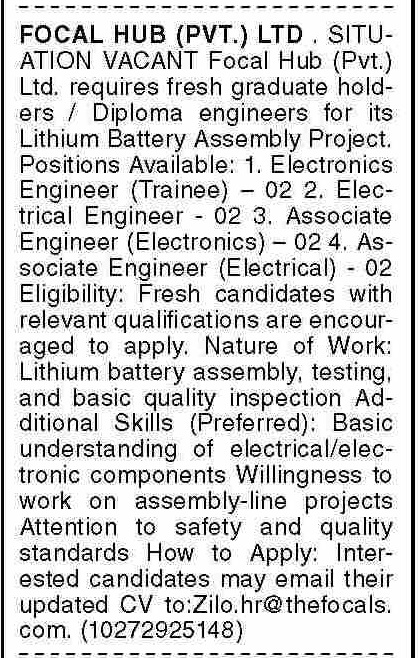 FOCAL HUB (PVT.) LTD . SITUATION VACANT Focal Hub (Pvt.) Ltd. requires fresh graduate holders / Diploma engineers for its Lithium Battery Assembly Project. Positions Available: 1. Electronics Engineer (Trainee) – 02 2. Electrical Engineer - 02 3. Associate Engineer (Electronics) – 02 4. Associate Engineer (Electrical) - 02 Eligibility: Fresh candidates with relevant qualifications are encouraged to apply. Nature of Work: Lithium battery assembly, testing, and basic quality inspection Additional Skills (Preferred): Basic understanding of electrical/electronic components Willingness to work on assembly-line projects Attention to safety and quality standards How to Apply: Interested candidates may email their updated CV to:Zilo.hr@thefocals.com. (10272925148)